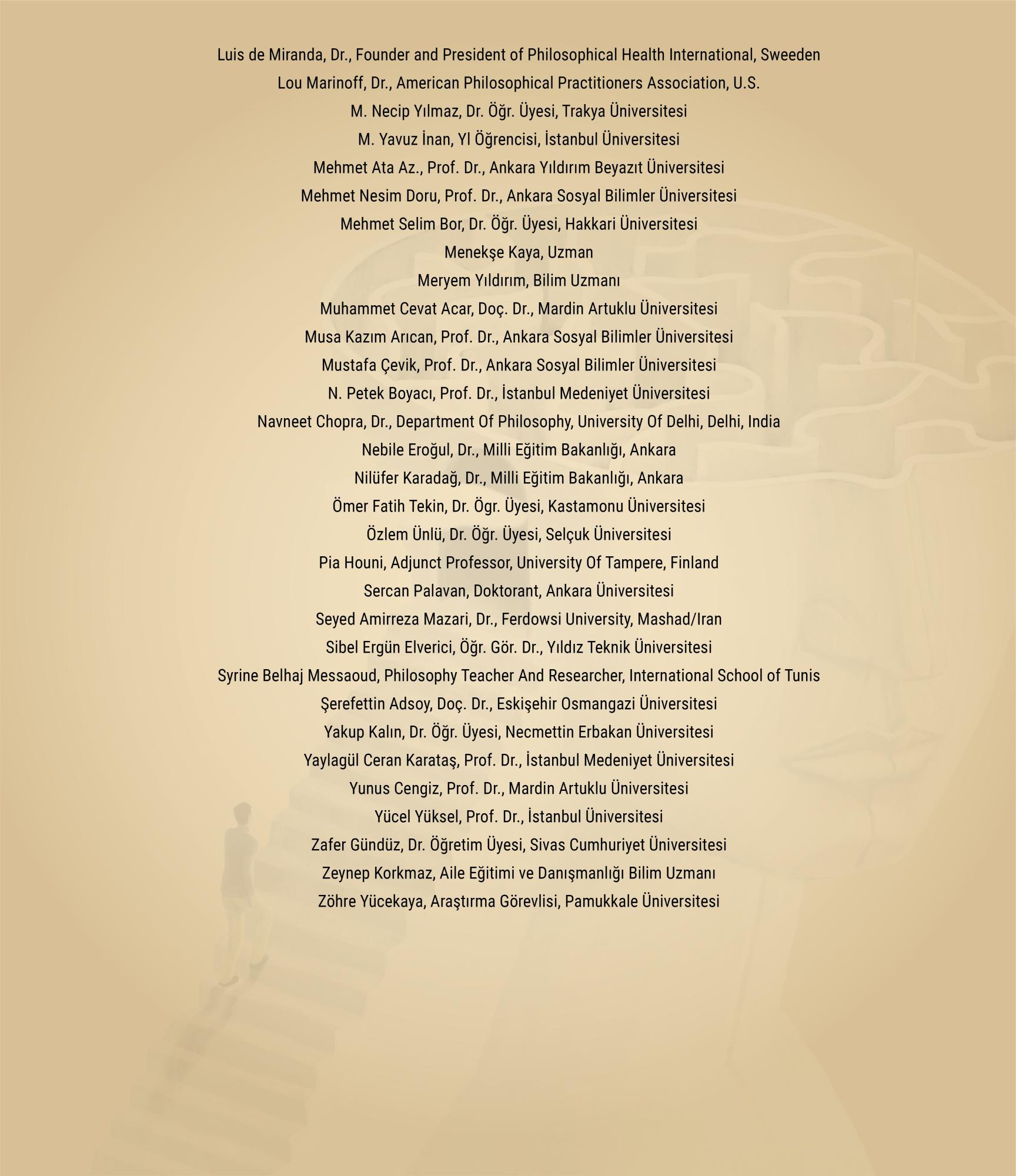 Luis de Miranda, Dr., Founder and President of Philosophical Health International, Sweeden
Lou Marinoff, Dr., American Philosophical Practitioners Association, U.S.
M. Necip Yılmaz, Dr. Öğr. Üyesi, Trakya Üniversitesi
M. Yavuz İnan, Yl Öğrencisi, İstanbul Üniversitesi
Mehmet Ata Az., Prof. Dr., Ankara Yıldırım Beyazıt Üniversitesi
Mehmet Nesim Doru, Prof. Dr., Ankara Sosyal Bilimler Üniversitesi
Mehmet Selim Bor, Dr. Öğr. Üyesi, Hakkari Üniversitesi
Menekşe Kaya, Uzman
Meryem Yıldırım, Bilim Uzmanı
Muhammet Cevat Acar, Doç. Dr., Mardin Artuklu Üniversitesi
Musa Kazım Arıcan, Prof. Dr., Ankara Sosyal Bilimler Üniversitesi
Mustafa Çevik, Prof. Dr., Ankara Sosyal Bilimler Üniversitesi
N. Petek Boyacı, Prof. Dr., İstanbul Medeniyet Üniversitesi
Navneet Chopra, Dr., Department Of Philosophy, University Of Delhi, Delhi, India
Nebile Eroğul, Dr., Milli Eğitim Bakanlığı, Ankara
Nilüfer Karadağ, Dr., Milli Eğitim Bakanlığı, Ankara
Ömer Fatih Tekin, Dr. Ögr. Üyesi, Kastamonu Üniversitesi
Özlem Ünlü, Dr. Öğr. Üyesi, Selçuk Üniversitesi
Pia Houni, Adjunct Professor, University Of Tampere, Finland
Sercan Palavan, Doktorant, Ankara Üniversitesi
Seyed Amirreza Mazari, Dr., Ferdowsi University, Mashad/Iran
Sibel Ergün Elverici, Öğr. Gör. Dr., Yıldız Teknik Üniversitesi
Syrine Belhaj Messaoud, Philosophy Teacher And Researcher, International School of Tunis
Şerefettin Adsoy, Doç. Dr., Eskişehir Osmangazi Üniversitesi
Yakup Kalın, Dr. Öğr. Üyesi, Necmettin Erbakan Üniversitesi
Yaylagül Ceran Karataş, Prof. Dr., İstanbul Medeniyet Üniversitesi
Yunus Cengiz, Prof. Dr., Mardin Artuklu Üniversitesi
Yücel Yüksel, Prof. Dr., İstanbul Üniversitesi
Zafer Gündüz, Dr. Öğretim Üyesi, Sivas Cumhuriyet Üniversitesi
Zeynep Korkmaz, Aile Eğitimi ve Danışmanlığı Bilim Uzmanı
Zöhre Yücekaya, Araştırma Görevlisi, Pamukkale Üniversitesi